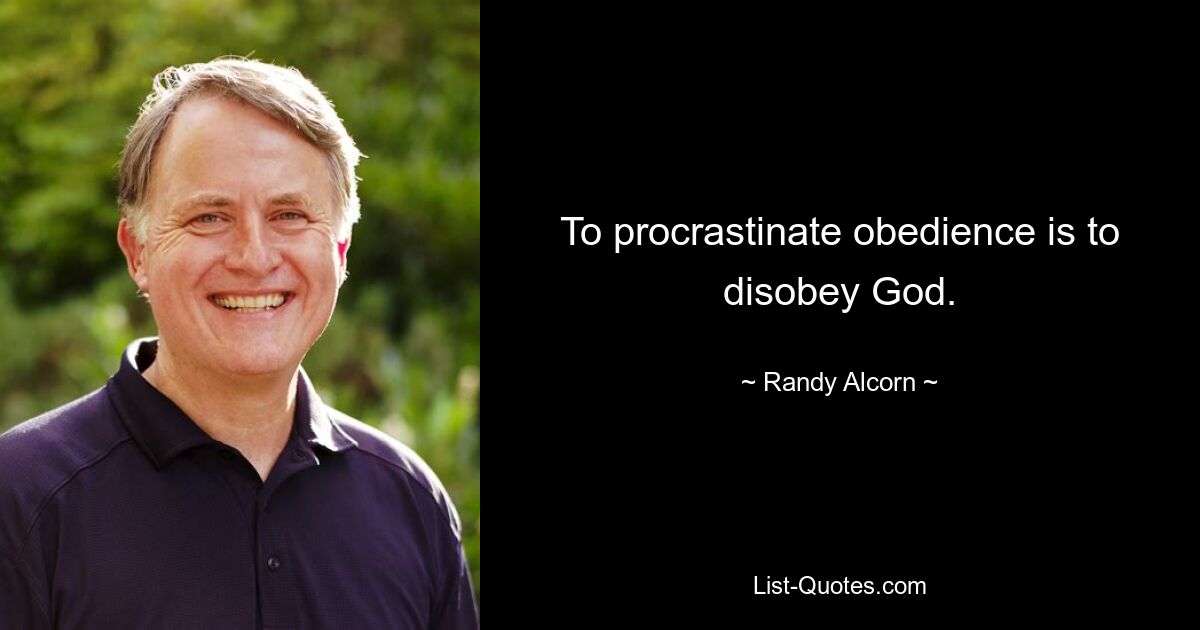 To procrastinate obedience is to disobey God.

~ Randy Alcorn ~

List-Quotes.com